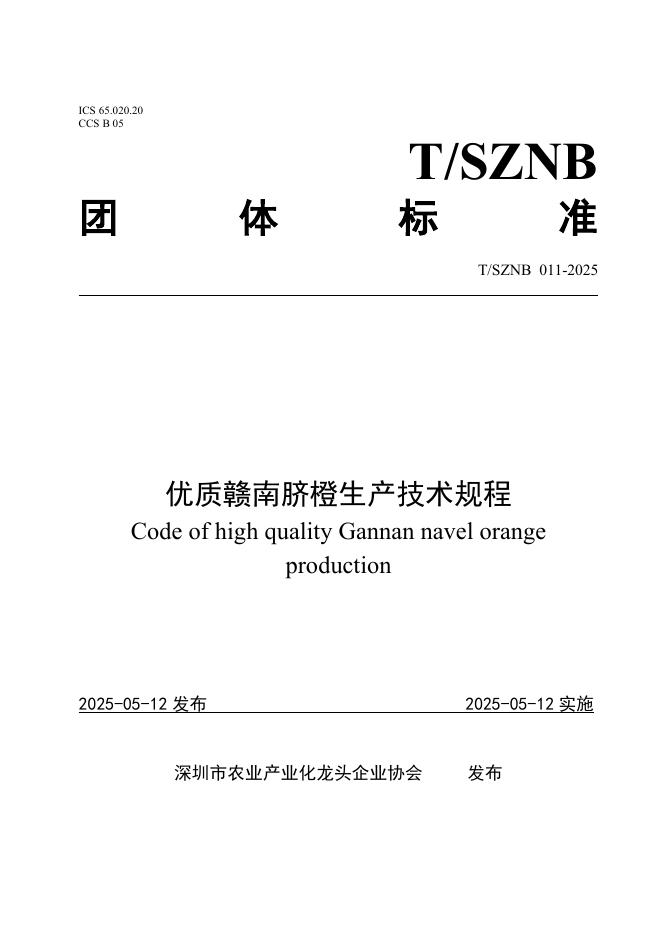 ICS 65.020.20
CCS B 05

T/SZNB

团 体 标 准

T/SZNB 011-2025

优质赣南脐橙生产技术规程
Code of high quality Gannan navel orange production

2025-05-12 发布

2025-05-12 实施

深圳市农业产业化龙头企业协会 发布